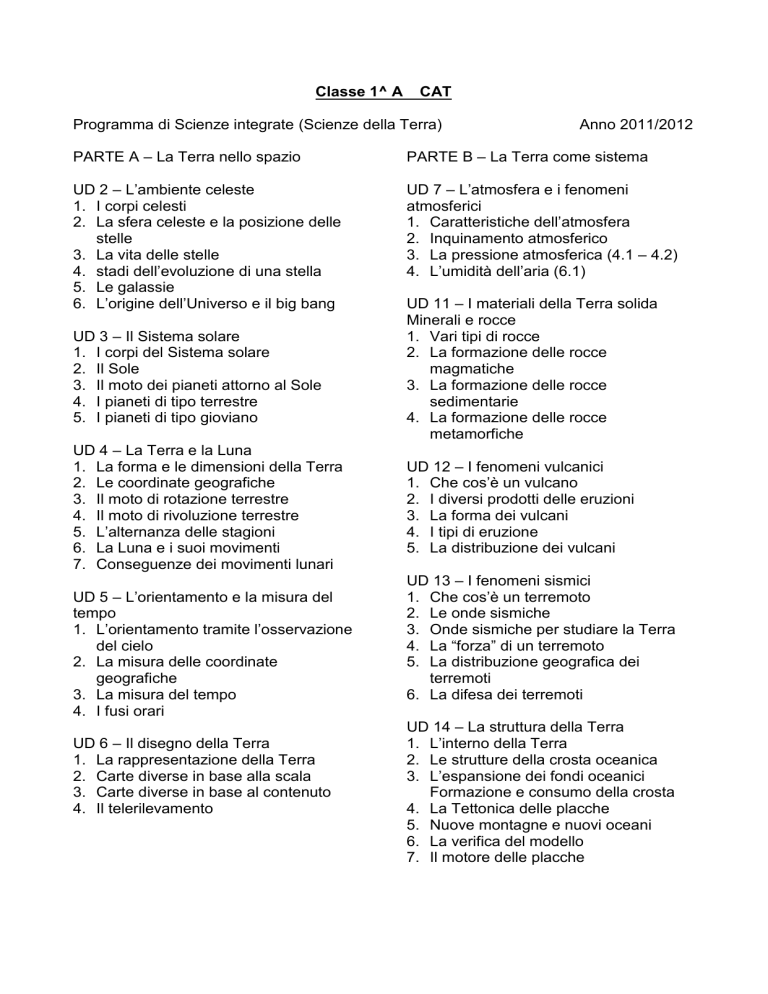 Classe 1^ A CAT

Programma di Scienze integrate (Scienze della Terra) Anno 2011/2012

PARTE A – La Terra nello spazio

UD 2 – L'ambiente celeste
1. I corpi celesti
2. La sfera celeste e la posizione delle stelle
3. La vita delle stelle
4. stadi dell'evoluzione di una stella
5. Le galassie
6. L'origine dell'Universo e il big bang

UD 3 – Il Sistema solare
1. I corpi del Sistema solare
2. Il Sole
3. Il moto dei pianeti attorno al Sole
4. I pianeti di tipo terrestre
5. I pianeti di tipo gioviano

UD 4 – La Terra e la Luna
1. La forma e le dimensioni della Terra
2. Le coordinate geografiche
3. Il moto di rotazione terrestre
4. Il moto di rivoluzione terrestre
5. L'alternanza delle stagioni
6. La Luna e i suoi movimenti
7. Conseguenze dei movimenti lunari

UD 5 – L'orientamento e la misura del tempo
1. L'orientamento tramite l'osservazione del cielo
2. La misura delle coordinate geografiche
3. La misura del tempo
4. I fusi orari

UD 6 – Il disegno della Terra
1. La rappresentazione della Terra
2. Carte diverse in base alla scala
3. Carte diverse in base al contenuto
4. Il telerilevamento

PARTE B – La Terra come sistema

UD 7 – L'atmosfera e i fenomeni atmosferici
1. Caratteristiche dell'atmosfera
2. Inquinamento atmosferico
3. La pressione atmosferica (4.1 – 4.2)
4. L'umidità dell'aria (6.1)

UD 11 – I materiali della Terra solida
Minerali e rocce
1. Vari tipi di rocce
2. La formazione delle rocce magmatiche
3. La formazione delle rocce sedimentarie
4. La formazione delle rocce metamorfiche

UD 12 – I fenomeni vulcanici
1. Che cos'è un vulcano
2. I diversi prodotti delle eruzioni
3. La forma dei vulcani
4. I tipi di eruzione
5. La distribuzione dei vulcani

UD 13 – I fenomeni sismici
1. Che cos'è un terremoto
2. Le onde sismiche
3. Onde sismiche per studiare la Terra
4. La "forza" di un terremoto
5. La distribuzione geografica dei terremoti
6. La difesa dei terremoti

UD 14 – La struttura della Terra
1. L'interno della Terra
2. Le strutture della crosta oceanica
3. L'espansione dei fondi oceanici
Formazione e consumo della crosta
4. La Tettonica delle placche
5. Nuove montagne e nuovi oceani
6. La verifica del modello
7. Il motore delle placche